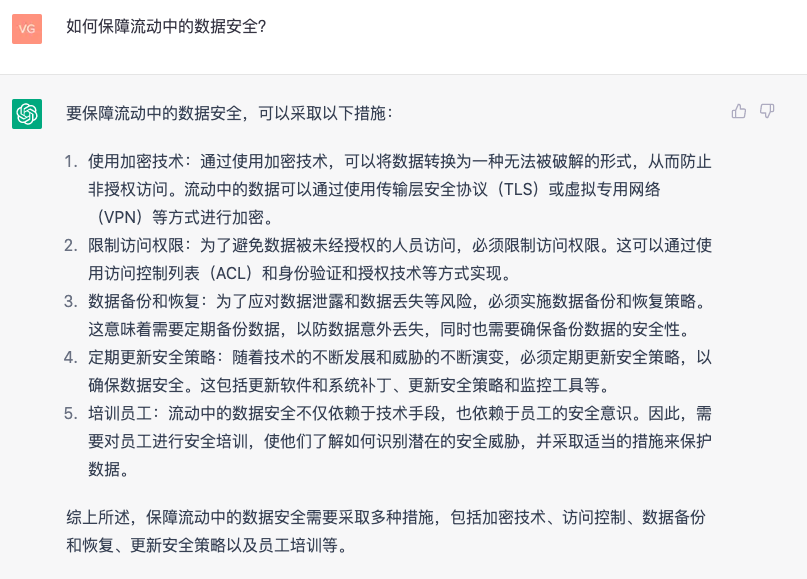 VG

如何保障流动中的数据安全？

要保障流动中的数据安全，可以采取以下措施：

1. 使用加密技术：通过使用加密技术，可以将数据转换为一种无法被破解的形式，从而防止非授权访问。流动中的数据可以通过使用传输层安全协议（TLS）或虚拟专用网络（VPN）等方式进行加密。
2. 限制访问权限：为了避免数据被未经授权的人员访问，必须限制访问权限。这可以通过使用访问控制列表（ACL）和身份验证和授权技术等方式实现。
3. 数据备份和恢复：为了应对数据泄露和数据丢失等风险，必须实施数据备份和恢复策略。这意味着需要定期备份数据，以防数据意外丢失，同时也需要确保备份数据的安全性。
4. 定期更新安全策略：随着技术的不断发展和威胁的不断演变，必须定期更新安全策略，以确保数据安全。这包括更新软件和系统补丁、更新安全策略和监控工具等。
5. 培训员工：流动中的数据安全不仅依赖于技术手段，也依赖于员工的安全意识。因此，需要对员工进行安全培训，使他们了解如何识别潜在的安全威胁，并采取适当的措施来保护数据。

综上所述，保障流动中的数据安全需要采取多种措施，包括加密技术、访问控制、数据备份和恢复、更新安全策略以及员工培训等。